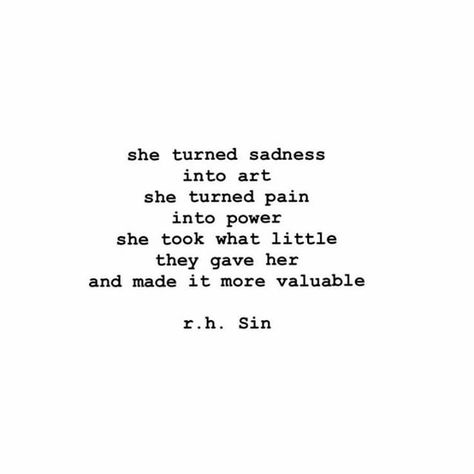 she turned sadness
into art
she turned pain
into power
she took what little
they gave her
and made it more valuable

r.h. Sin